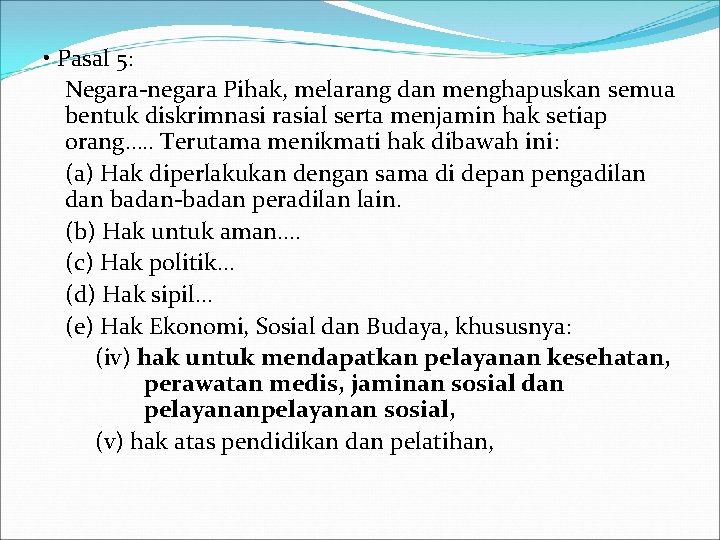 • Pasal 5:

Negara-negara Pihak, melarang dan menghapuskan semua bentuk diskrimnasi rasial serta menjamin hak setiap orang..... Terutama menikmati hak dibawah ini:

(a) Hak diperlakukan dengan sama di depan pengadilan dan badan-badan peradilan lain.

(b) Hak untuk aman....

(c) Hak politik...

(d) Hak sipil...

(e) Hak Ekonomi, Sosial dan Budaya, khususnya:

(iv) hak untuk mendapatkan pelayanan kesehatan, perawatan medis, jaminan sosial dan pelayananpelayanan sosial,

(v) hak atas pendidikan dan pelatihan,